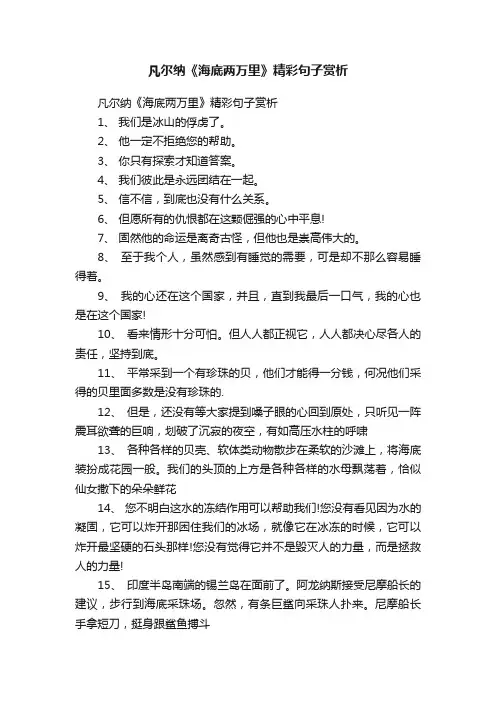 凡尔纳《海底两万里》精彩句子赏析

凡尔纳《海底两万里》精彩句子赏析

1、 我们是冰山的俘虏了。

2、 他一定不拒绝您的帮助。

3、 你只有探索才知道答案。

4、 我们彼此是永远团结在一起。

5、 信不信，到底也没有什么关系。

6、 但愿所有的仇恨都在这颗倔强的心中平息!

7、 固然他的命运是离奇古怪，但他也是崇高伟大的。

8、 至于我个人，虽然感到有睡觉的需要，可是却不那么容易睡得着。

9、 我的心还在这个国家，并且，直到我最后一口气，我的心也是在这个国家!

10、 看来情形十分可怕。但人人都正视它，人人都决心尽各人的责任，坚持到底。

11、 平常采到一个有珍珠的贝，他们才能得一分钱，何况他们采得的贝里面多数是没有珍珠的.

12、 但是，还没有等大家提到嗓子眼的心回到原处，只听见一阵震耳欲聋的巨响，划破了沉寂的夜空，有如高压水柱的呼啸

13、 各种各样的贝壳、软体类动物散步在柔软的沙滩上，将海底装扮成花园一般。我们的头顶的上方是各种各样的水母飘荡着，恰似仙女撒下的朵朵鲜花

14、 您不明白这水的冻结作用可以帮助我们!您没有看见因为水的凝固，它可以炸开那困住我们的冰场，就像它在冰冻的时候，它可以炸开最坚硬的石头那样!您没有觉得它并不是毁灭人的力量，而是拯救人的力量!

15、 印度半岛南端的锡兰岛在面前了。阿龙纳斯接受尼摩船长的建议，步行到海底采珠场。忽然，有条巨鲨向采珠人扑来。尼摩船长手拿短刀，挺身跟鲨鱼搏斗